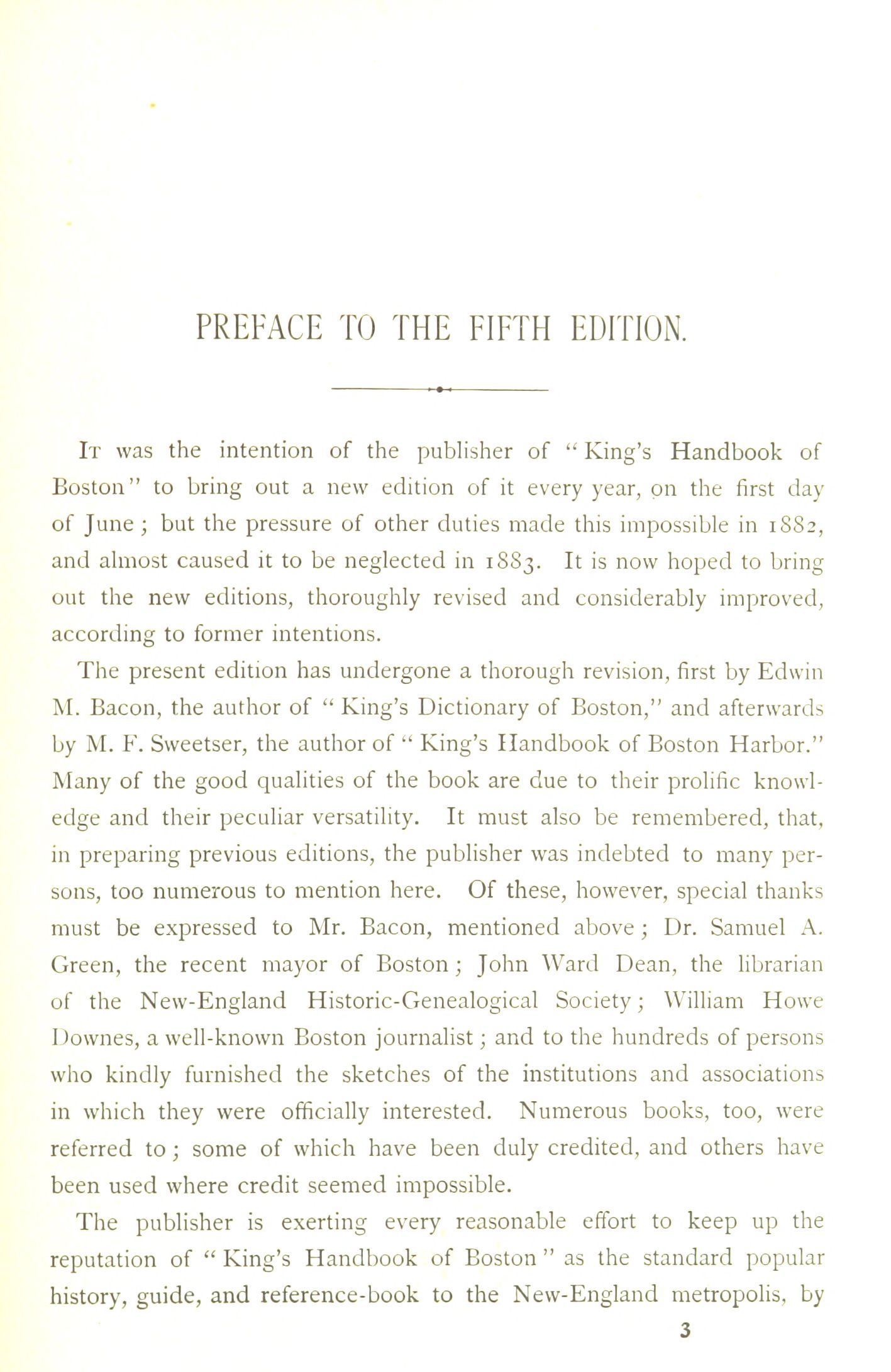 PREFACE TO THE FIFTH EDITION.

It was the intention of the publisher of "King's Handbook of Boston" to bring out a new edition of it every year, on the first day of June; but the pressure of other duties made this impossible in 1882, and almost caused it to be neglected in 1883. It is now hoped to bring out the new editions, thoroughly revised and considerably improved, according to former intentions.

The present edition has undergone a thorough revision, first by Edwin M. Bacon, the author of "King's Dictionary of Boston," and afterwards by M. F. Sweetser, the author of "King's Handbook of Boston Harbor." Many of the good qualities of the book are due to their prolific knowledge and their peculiar versatility. It must also be remembered, that, in preparing previous editions, the publisher was indebted to many persons, too numerous to mention here. Of these, however, special thanks must be expressed to Mr. Bacon, mentioned above; Dr. Samuel A. Green, the recent mayor of Boston; John Ward Dean, the librarian of the New-England Historic-Genealogical Society; William Howe Downes, a well-known Boston journalist; and to the hundreds of persons who kindly furnished the sketches of the institutions and associations in which they were officially interested. Numerous books, too, were referred to; some of which have been duly credited, and others have been used where credit seemed impossible.

The publisher is exerting every reasonable effort to keep up the reputation of "King's Handbook of Boston" as the standard popular history, guide, and reference-book to the New-England metropolis, by

3